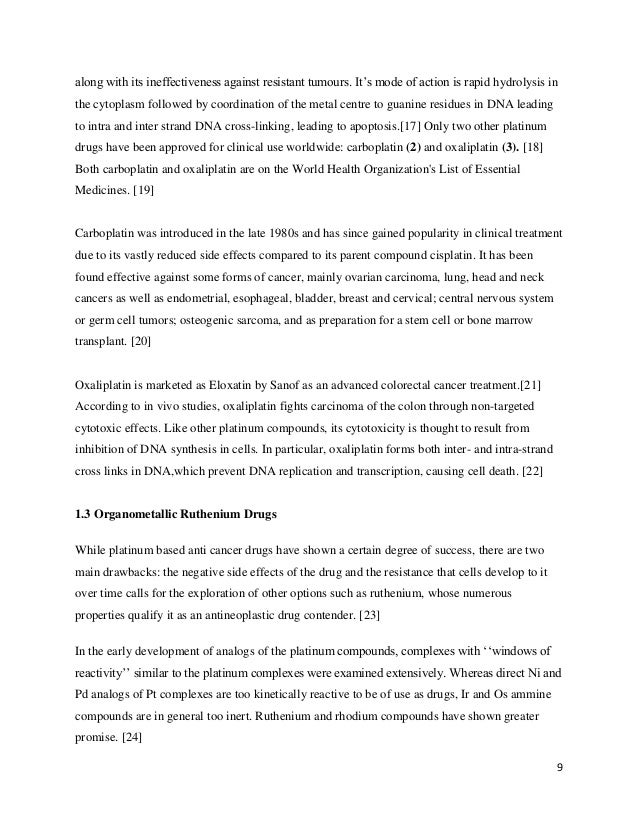 along with its ineffectiveness against resistant tumours. It's mode of action is rapid hydrolysis in the cytoplasm followed by coordination of the metal centre to guanine residues in DNA leading to intra and inter strand DNA cross-linking, leading to apoptosis.[17] Only two other platinum drugs have been approved for clinical use worldwide: carboplatin **(2)** and oxaliplatin **(3).** [18] Both carboplatin and oxaliplatin are on the World Health Organization's List of Essential Medicines. [19]

Carboplatin was introduced in the late 1980s and has since gained popularity in clinical treatment due to its vastly reduced side effects compared to its parent compound cisplatin. It has been found effective against some forms of cancer, mainly ovarian carcinoma, lung, head and neck cancers as well as endometrial, esophageal, bladder, breast and cervical; central nervous system or germ cell tumors; osteogenic sarcoma, and as preparation for a stem cell or bone marrow transplant. [20]

Oxaliplatin is marketed as Eloxatin by Sanof as an advanced colorectal cancer treatment.[21] According to in vivo studies, oxaliplatin fights carcinoma of the colon through non-targeted cytotoxic effects. Like other platinum compounds, its cytotoxicity is thought to result from inhibition of DNA synthesis in cells. In particular, oxaliplatin forms both inter- and intra-strand cross links in DNA,which prevent DNA replication and transcription, causing cell death. [22]

**1.3 Organometallic Ruthenium Drugs**

While platinum based anti cancer drugs have shown a certain degree of success, there are two main drawbacks: the negative side effects of the drug and the resistance that cells develop to it over time calls for the exploration of other options such as ruthenium, whose numerous properties qualify it as an antineoplastic drug contender. [23]

In the early development of analogs of the platinum compounds, complexes with ''windows of reactivity'' similar to the platinum complexes were examined extensively. Whereas direct Ni and Pd analogs of Pt complexes are too kinetically reactive to be of use as drugs, Ir and Os ammine compounds are in general too inert. Ruthenium and rhodium compounds have shown greater promise. [24]

9